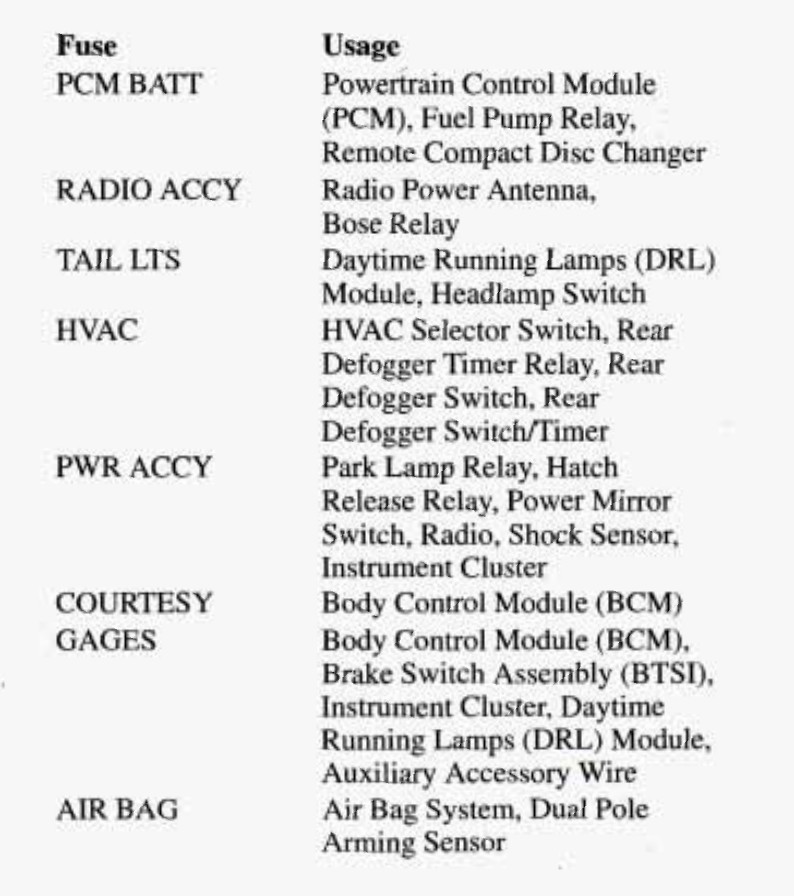 | Fuse | Usage |
|---|---|
| PCM BATT | Powertrain Control Module (PCM), Fuel Pump Relay, Remote Compact Disc Changer |
| RADIO ACCY | Radio Power Antenna, Bose Relay |
| TAIL LTS | Daytime Running Lamps (DRL) Module, Headlamp Switch |
| HVAC | HVAC Selector Switch, Rear Defogger Timer Relay, Rear Defogger Switch, Rear Defogger Switch/Timer |
| PWR ACCY | Park Lamp Relay, Hatch Release Relay, Power Mirror Switch, Radio, Shock Sensor, Instrument Cluster |
| COURTESY | Body Control Module (BCM) |
| GAGES | Body Control Module (BCM), Brake Switch Assembly (BTSI), Instrument Cluster, Daytime Running Lamps (DRL) Module, Auxiliary Accessory Wire |
| AIR BAG | Air Bag System, Dual Pole Arming Sensor |